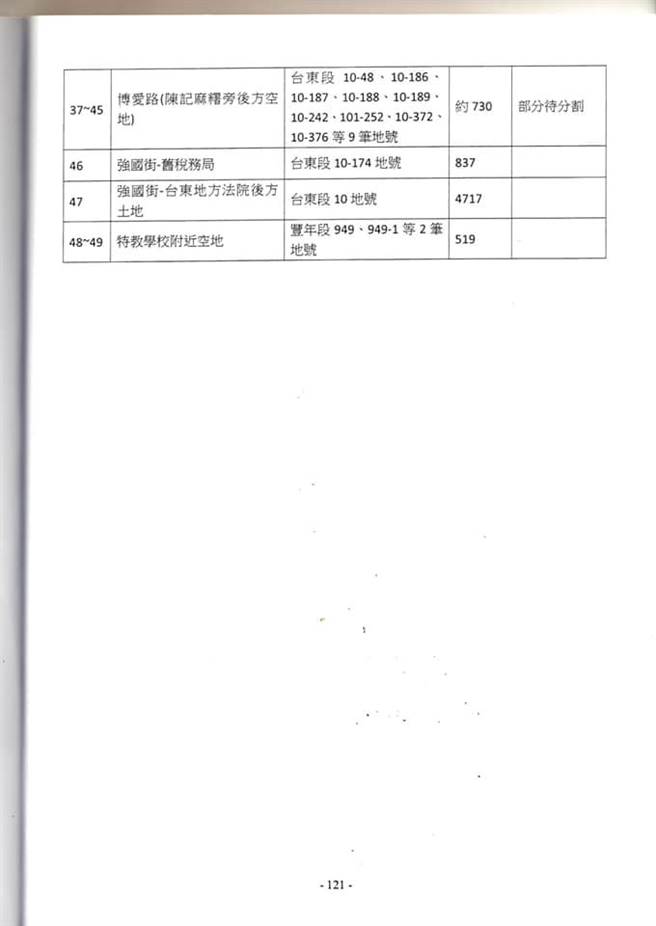 | 37~45 | 博愛路(陳記麻糬旁後方空地) | 台東段 10-48、10-186、10-187、10-188、10-189、10-242、101-252、10-372、10-376 等 9 筆地號 | 約 730 | 部分待分割 |
|---|---|---|---|---|
| 46 | 強國街-舊稅務局 | 台東段 10-174 地號 | 837 | |
| 47 | 強國街-台東地方法院後方土地 | 台東段 10 地號 | 4717 | |
| 48~49 | 特教學校附近空地 | 豐年段 949、949-1 等 2 筆地號 | 519 | |

- 121 -